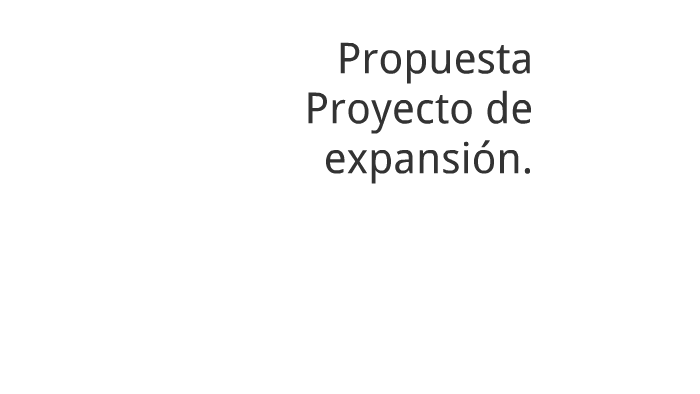 Propuesta
Proyecto de
expansión.